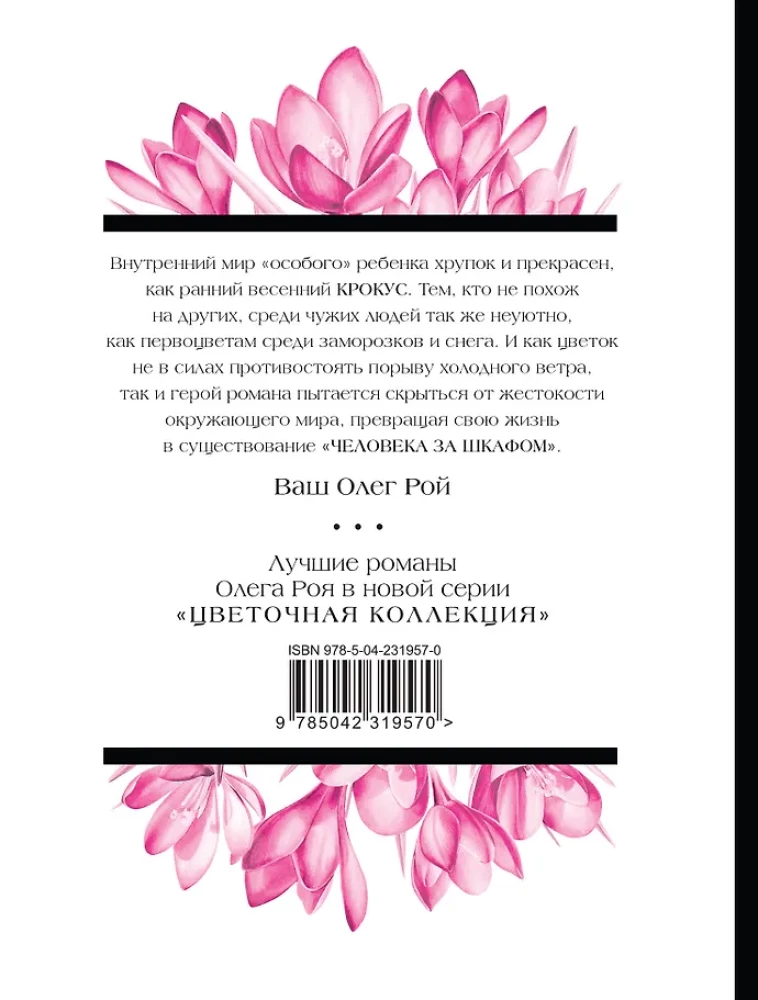 Внутренний мир «особого» ребенка хрупок и прекрасен, как ранний весенний КРОКУС. Тем, кто не похож на других, среди чужих людей так же неуютно, как первоцветам среди заморозков и снега. И как цветок не в силах противостоять порыву холодного ветра, так и герой романа пытается скрыться от жестокости окружающего мира, превращая свою жизнь в существование «ЧЕЛОВЕКА ЗА ШКАФОМ».

Ваш Олег Рой

• • •

Лучшие романы
Олега Роя в новой серии
«ЦВЕТОЧНАЯ КОЛЛЕКЦИЯ»

ISBN 978-5-04-231957-0

9 785042 319570 >